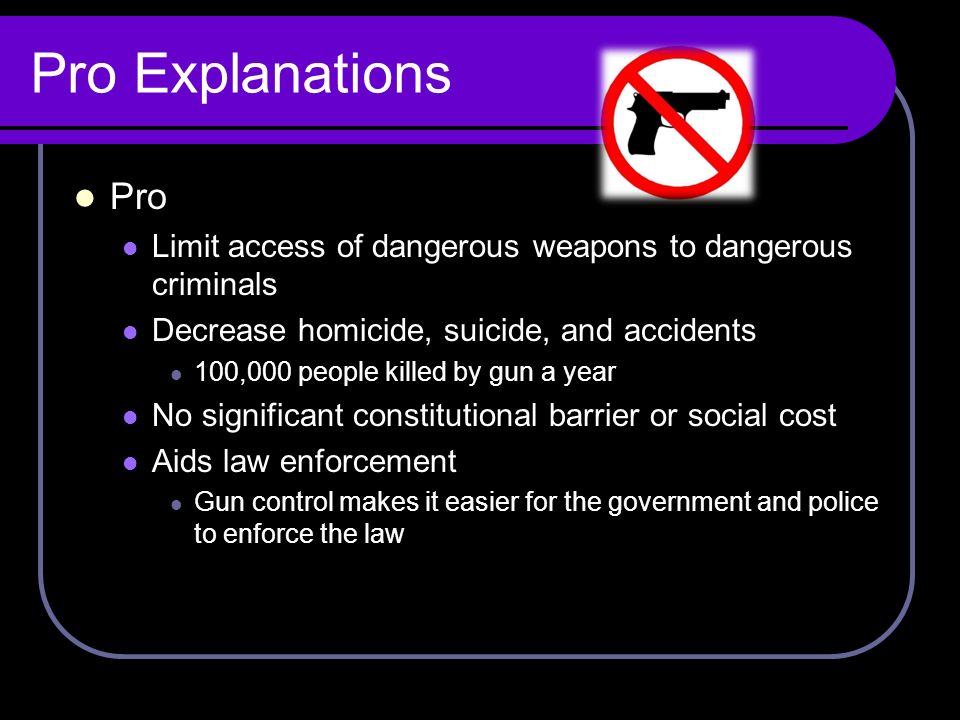 Pro Explanations

- Pro
  - Limit access of dangerous weapons to dangerous criminals
  - Decrease homicide, suicide, and accidents
    - 100,000 people killed by gun a year
  - No significant constitutional barrier or social cost
  - Aids law enforcement
    - Gun control makes it easier for the government and police to enforce the law